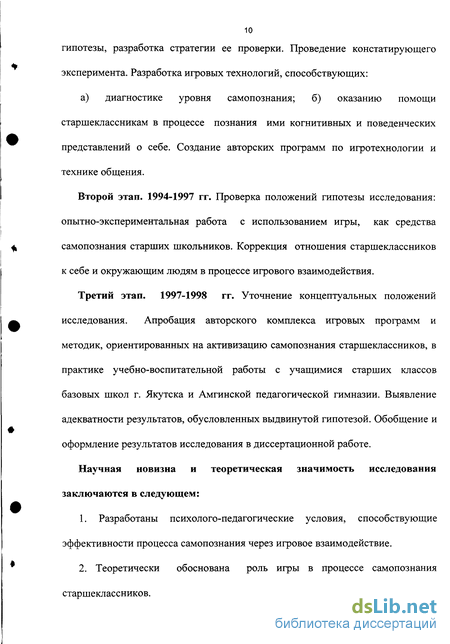 10

гипотезы, разработка стратегии ее проверки. Проведение констатирующего эксперимента. Разработка игровых технологий, способствующих:

а) диагностике уровня самопознания; б) оказанию помощи старшеклассникам в процессе познания ими когнитивных и поведенческих представлений о себе. Создание авторских программ по игротехнологии и технике общения.

Второй этап. 1994-1997 гг. Проверка положений гипотезы исследования: опытно-экспериментальная работа с использованием игры, как средства самопознания старших школьников. Коррекция отношения старшеклассников к себе и окружающим людям в процессе игрового взаимодействия.

Третий этап. 1997-1998 гг. Уточнение концептуальных положений исследования. Апробация авторского комплекса игровых программ и методик, ориентированных на активизацию самопознания старшеклассников, в практике учебно-воспитательной работы с учащимися старших классов базовых школ г. Якутска и Амгинской педагогической гимназии. Выявление адекватности результатов, обусловленных выдвинутой гипотезой. Обобщение и оформление результатов исследования в диссертационной работе.

Научная новизна и теоретическая значимость исследования заключаются в следующем:

1. Разработаны психолого-педагогические условия, способствующие эффективности процесса самопознания через игровое взаимодействие.

2. Теоретически обоснована роль игры в процессе самопознания старшеклассников.

dsLib.net
библиотека диссертаций